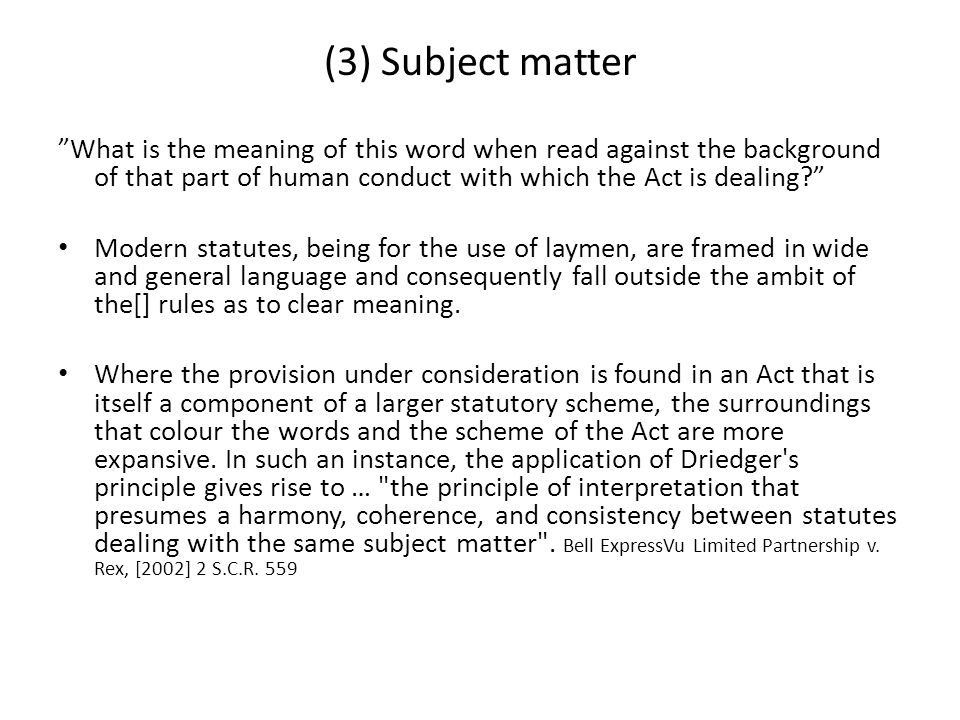 (3) Subject matter

”What is the meaning of this word when read against the background of that part of human conduct with which the Act is dealing?”

• Modern statutes, being for the use of laymen, are framed in wide and general language and consequently fall outside the ambit of the[] rules as to clear meaning.

• Where the provision under consideration is found in an Act that is itself a component of a larger statutory scheme, the surroundings that colour the words and the scheme of the Act are more expansive. In such an instance, the application of Driedger's principle gives rise to … "the principle of interpretation that presumes a harmony, coherence, and consistency between statutes dealing with the same subject matter". Bell ExpressVu Limited Partnership v. Rex, [2002] 2 S.C.R. 559